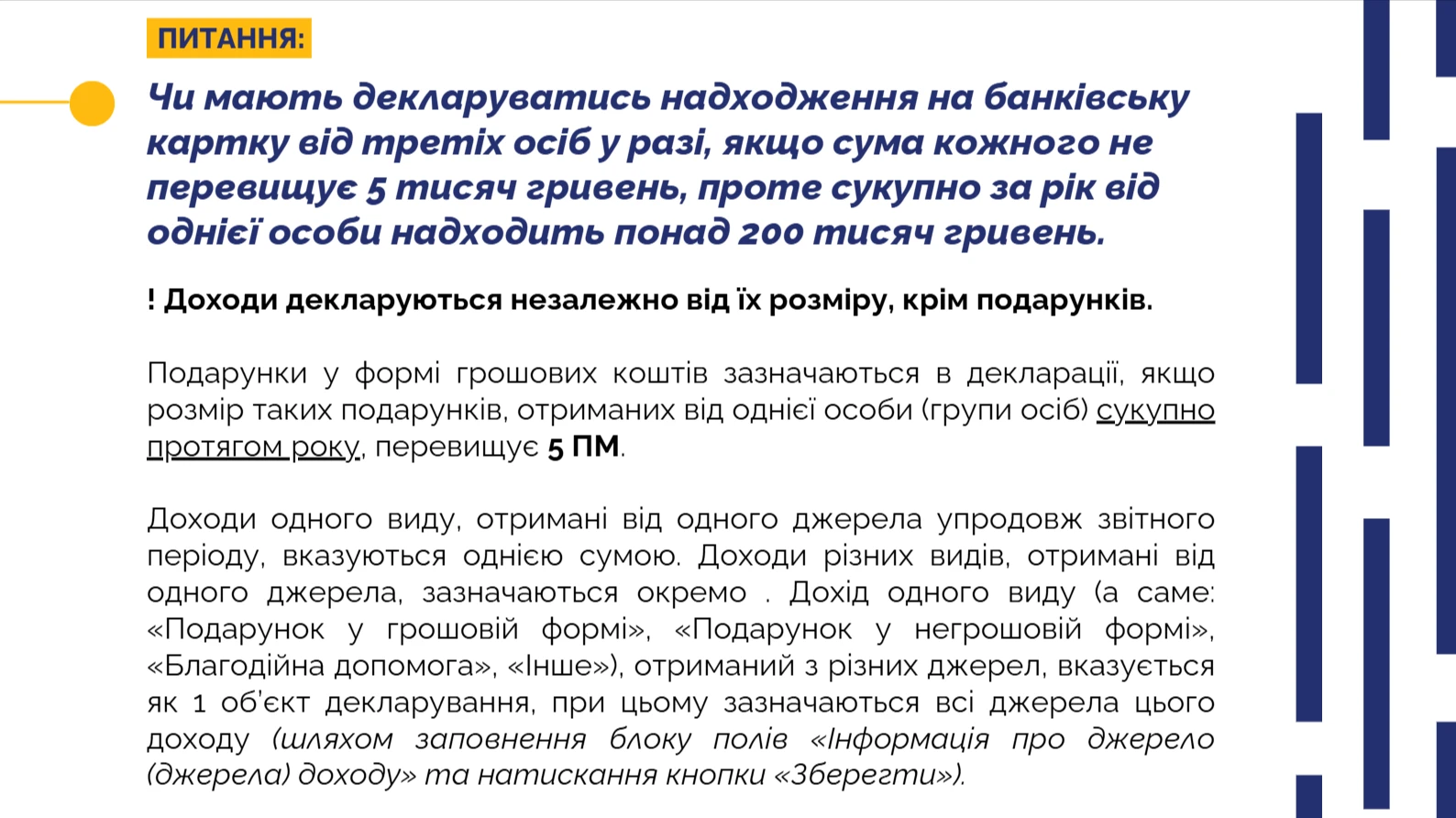 ПИТАННЯ:

Чи мають декларуватись надходження на банківську картку від третіх осіб у разі, якщо сума кожного не перевищує 5 тисяч гривень, проте сукупно за рік від однієї особи надходить понад 200 тисяч гривень.

! Доходи декларуються незалежно від їх розміру, крім подарунків.

Подарунки у формі грошових коштів зазначаються в декларації, якщо розмір таких подарунків, отриманих від однієї особи (групи осіб) сукупно протягом року, перевищує 5 ПМ.

Доходи одного виду, отримані від одного джерела упродовж звітного періоду, вказуються однією сумою. Доходи різних видів, отримані від одного джерела, зазначаються окремо . Дохід одного виду (а саме: «Подарунок у грошовій формі», «Подарунок у негрошовій формі», «Благодійна допомога», «Інше»), отриманий з різних джерел, вказується як 1 об'єкт декларування, при цьому зазначаються всі джерела цього доходу (шляхом заповнення блоку полів «Інформація про джерело (джерела) доходу» та натискання кнопки «Зберегти»).